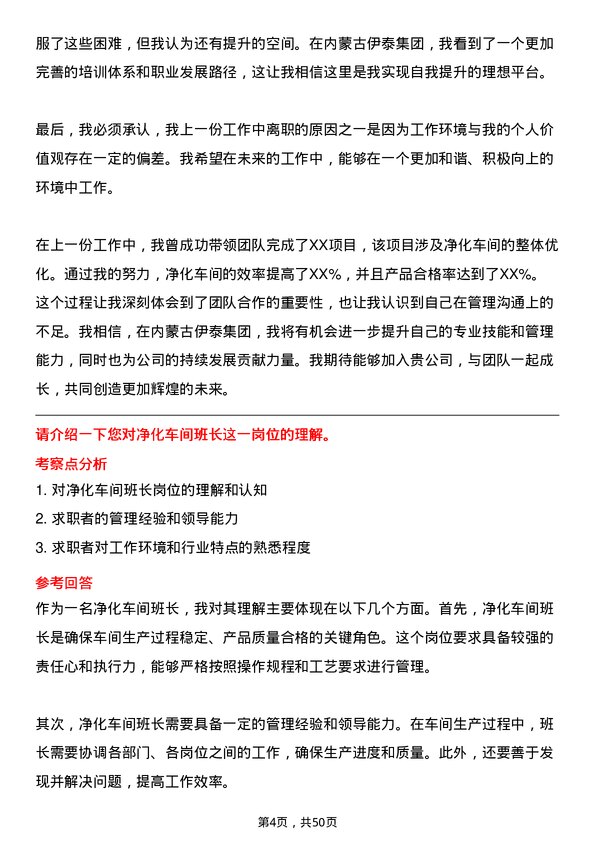 服了这些困难，但我认为还有提升的空间。在内蒙古伊泰集团，我看到了一个更加完善的培训体系和职业发展路径，这让我相信这里是我实现自我提升的理想平台。

最后，我必须承认，我上一份工作中离职的原因之一是因为工作环境与我的个人价值观存在一定的偏差。我希望在未来的工作中，能够在一个更加和谐、积极向上的环境中工作。

在上一份工作中，我曾成功带领团队完成了XX项目，该项目涉及净化车间的整体优化。通过我的努力，净化车间的效率提高了XX%，并且产品合格率达到了XX%。这个过程让我深刻体会到了团队合作的重要性，也让我认识到自己在管理沟通上的不足。我相信，在内蒙古伊泰集团，我将有机会进一步提升自己的专业技能和管理能力，同时也为公司的持续发展贡献力量。我期待能够加入贵公司，与团队一起成长，共同创造更加辉煌的未来。

请介绍一下您对净化车间班长这一岗位的理解。

考察点分析

1. 对净化车间班长岗位的理解和认知

2. 求职者的管理经验和领导能力

3. 求职者对工作环境和行业特点的熟悉程度

参考回答

作为一名净化车间班长，我对其理解主要体现在以下几个方面。首先，净化车间班长是确保车间生产过程稳定、产品质量合格的关键角色。这个岗位要求具备较强的责任心和执行力，能够严格按照操作规程和工艺要求进行管理。

其次，净化车间班长需要具备一定的管理经验和领导能力。在车间生产过程中，班长需要协调各部门、各岗位之间的工作，确保生产进度和质量。此外，还要善于发现并解决问题，提高工作效率。

第4页，共50页